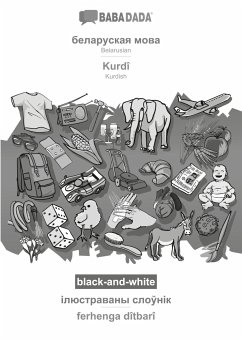 BABADADA

беларуская мова
Belarusian

Kurdî
Kurdish

black-and-white

ілюстраваны слоўнік

ferhenga dîtbarî